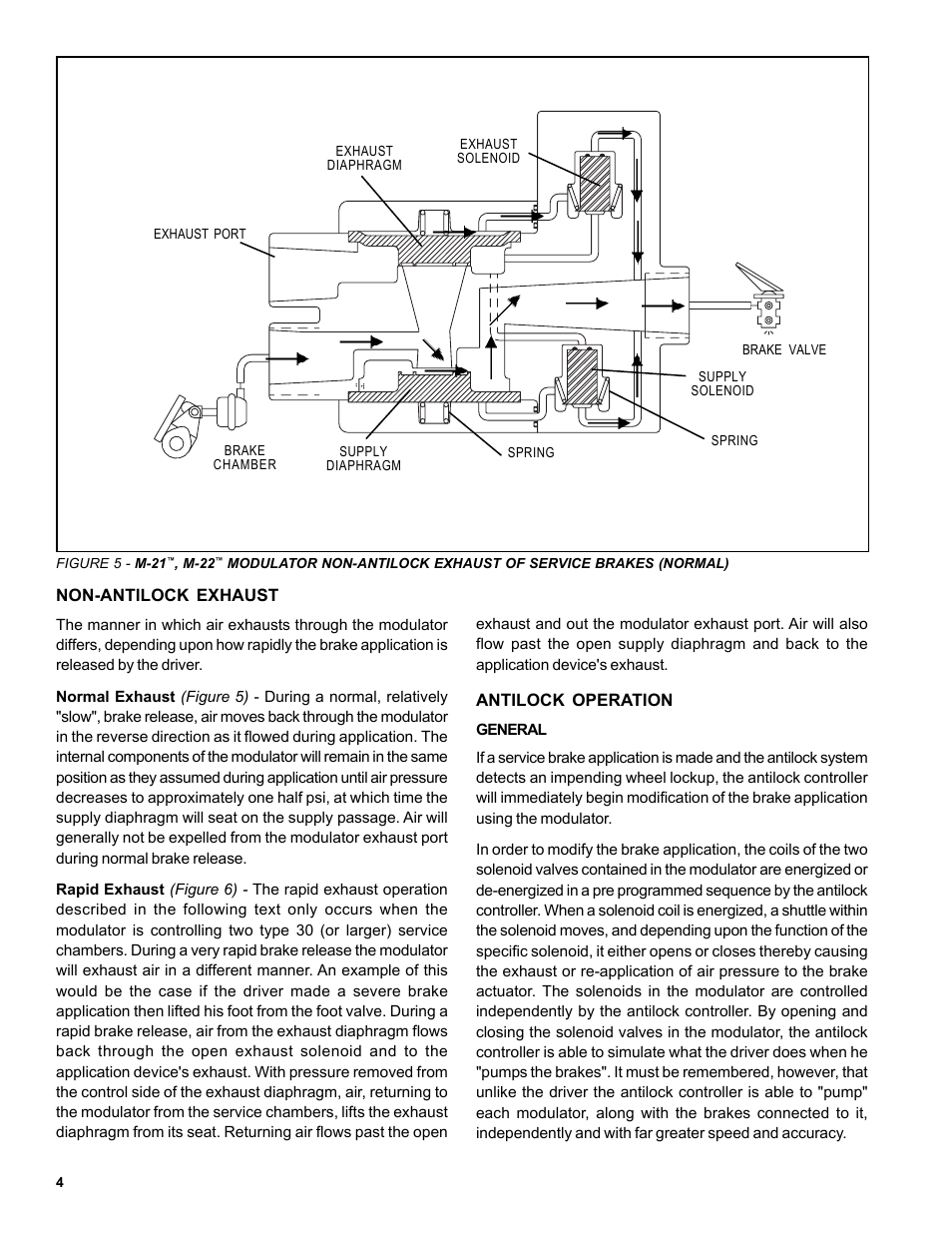 EXHAUST DIAPHRAGM

EXHAUST SOLENOID

EXHAUST PORT

BRAKE VALVE

SUPPLY SOLENOID

SPRING

BRAKE CHAMBER

SUPPLY DIAPHRAGM

SPRING

FIGURE 5 - M-21™, M-22™ MODULATOR NON-ANTILOCK EXHAUST OF SERVICE BRAKES (NORMAL)

NON-ANTILOCK EXHAUST

The manner in which air exhausts through the modulator differs, depending upon how rapidly the brake application is released by the driver.

Normal Exhaust (Figure 5) - During a normal, relatively "slow", brake release, air moves back through the modulator in the reverse direction as it flowed during application. The internal components of the modulator will remain in the same position as they assumed during application until air pressure decreases to approximately one half psi, at which time the supply diaphragm will seat on the supply passage. Air will generally not be expelled from the modulator exhaust port during normal brake release.

Rapid Exhaust (Figure 6) - The rapid exhaust operation described in the following text only occurs when the modulator is controlling two type 30 (or larger) service chambers. During a very rapid brake release the modulator will exhaust air in a different manner. An example of this would be the case if the driver made a severe brake application then lifted his foot from the foot valve. During a rapid brake release, air from the exhaust diaphragm flows back through the open exhaust solenoid and to the application device's exhaust. With pressure removed from the control side of the exhaust diaphragm, air, returning to the modulator from the service chambers, lifts the exhaust diaphragm from its seat. Returning air flows past the open exhaust and out the modulator exhaust port. Air will also flow past the open supply diaphragm and back to the application device's exhaust.

ANTILOCK OPERATION

GENERAL

If a service brake application is made and the antilock system detects an impending wheel lockup, the antilock controller will immediately begin modification of the brake application using the modulator.

In order to modify the brake application, the coils of the two solenoid valves contained in the modulator are energized or de-energized in a pre programmed sequence by the antilock controller. When a solenoid coil is energized, a shuttle within the solenoid moves, and depending upon the function of the specific solenoid, it either opens or closes thereby causing the exhaust or re-application of air pressure to the brake actuator. The solenoids in the modulator are controlled independently by the antilock controller. By opening and closing the solenoid valves in the modulator, the antilock controller is able to simulate what the driver does when he "pumps the brakes". It must be remembered, however, that unlike the driver the antilock controller is able to "pump" each modulator, along with the brakes connected to it, independently and with far greater speed and accuracy.

4